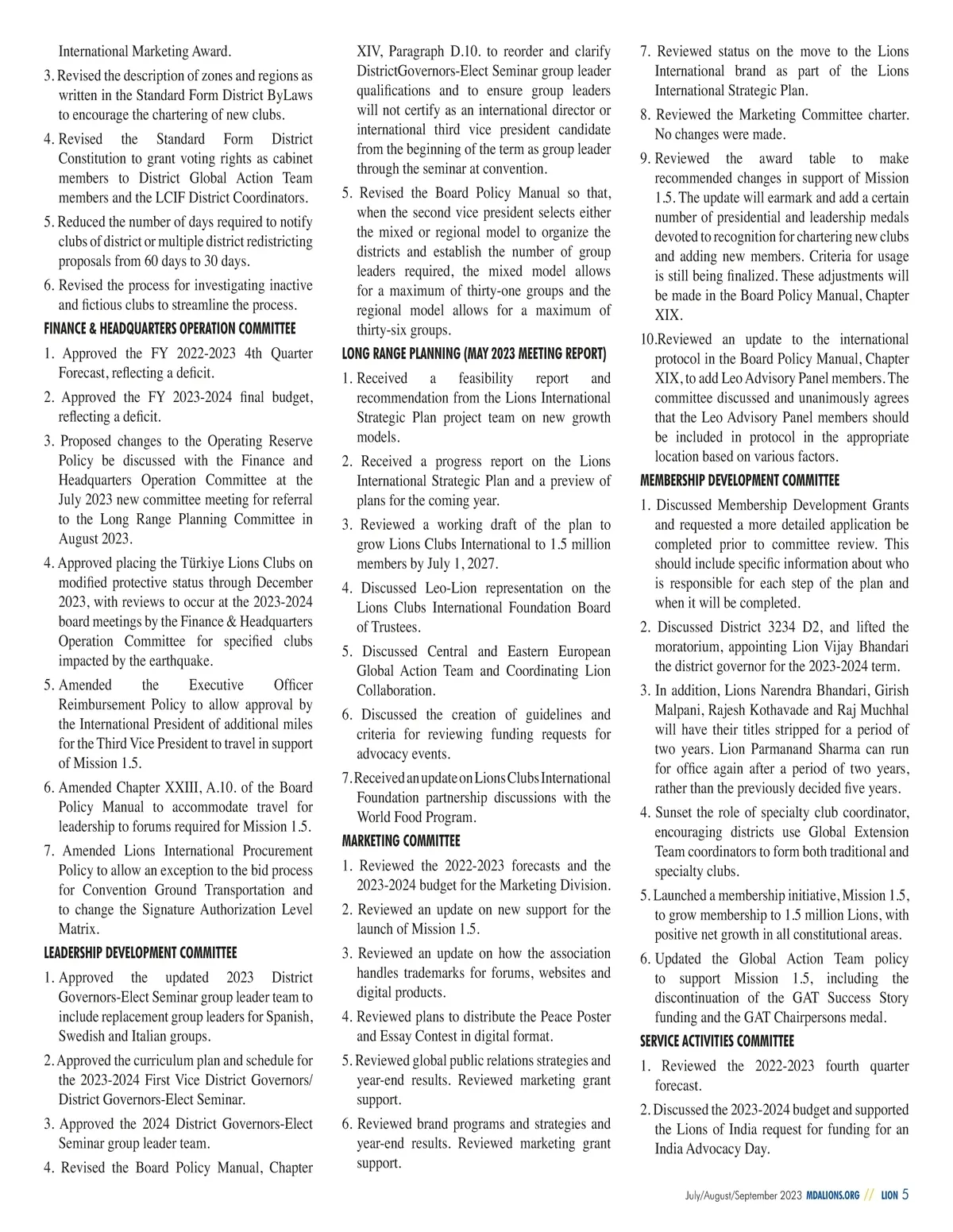 International Marketing Award.

3. Revised the description of zones and regions as written in the Standard Form District ByLaws to encourage the chartering of new clubs.

4. Revised the Standard Form District Constitution to grant voting rights as cabinet members to District Global Action Team members and the LCIF District Coordinators.

5. Reduced the number of days required to notify clubs of district or multiple district redistricting proposals from 60 days to 30 days.

6. Revised the process for investigating inactive and fictious clubs to streamline the process.

FINANCE & HEADQUARTERS OPERATION COMMITTEE

1. Approved the FY 2022-2023 4th Quarter Forecast, reflecting a deficit.

2. Approved the FY 2023-2024 final budget, reflecting a deficit.

3. Proposed changes to the Operating Reserve Policy be discussed with the Finance and Headquarters Operation Committee at the July 2023 new committee meeting for referral to the Long Range Planning Committee in August 2023.

4. Approved placing the Türkiye Lions Clubs on modified protective status through December 2023, with reviews to occur at the 2023-2024 board meetings by the Finance & Headquarters Operation Committee for specified clubs impacted by the earthquake.

5. Amended the Executive Officer Reimbursement Policy to allow approval by the International President of additional miles for the Third Vice President to travel in support of Mission 1.5.

6. Amended Chapter XXIII, A.10. of the Board Policy Manual to accommodate travel for leadership to forums required for Mission 1.5.

7. Amended Lions International Procurement Policy to allow an exception to the bid process for Convention Ground Transportation and to change the Signature Authorization Level Matrix.

LEADERSHIP DEVELOPMENT COMMITTEE

1. Approved the updated 2023 District Governors-Elect Seminar group leader team to include replacement group leaders for Spanish, Swedish and Italian groups.

2. Approved the curriculum plan and schedule for the 2023-2024 First Vice District Governors/ District Governors-Elect Seminar.

3. Approved the 2024 District Governors-Elect Seminar group leader team.

4. Revised the Board Policy Manual, Chapter XIV, Paragraph D.10. to reorder and clarify DistrictGovernors-Elect Seminar group leader qualifications and to ensure group leaders will not certify as an international director or international third vice president candidate from the beginning of the term as group leader through the seminar at convention.

5. Revised the Board Policy Manual so that, when the second vice president selects either the mixed or regional model to organize the districts and establish the number of group leaders required, the mixed model allows for a maximum of thirty-one groups and the regional model allows for a maximum of thirty-six groups.

LONG RANGE PLANNING (MAY 2023 MEETING REPORT)

1. Received a feasibility report and recommendation from the Lions International Strategic Plan project team on new growth models.

2. Received a progress report on the Lions International Strategic Plan and a preview of plans for the coming year.

3. Reviewed a working draft of the plan to grow Lions Clubs International to 1.5 million members by July 1, 2027.

4. Discussed Leo-Lion representation on the Lions Clubs International Foundation Board of Trustees.

5. Discussed Central and Eastern European Global Action Team and Coordinating Lion Collaboration.

6. Discussed the creation of guidelines and criteria for reviewing funding requests for advocacy events.

7. Received an update on Lions Clubs International Foundation partnership discussions with the World Food Program.

MARKETING COMMITTEE

1. Reviewed the 2022-2023 forecasts and the 2023-2024 budget for the Marketing Division.

2. Reviewed an update on new support for the launch of Mission 1.5.

3. Reviewed an update on how the association handles trademarks for forums, websites and digital products.

4. Reviewed plans to distribute the Peace Poster and Essay Contest in digital format.

5. Reviewed global public relations strategies and year-end results. Reviewed marketing grant support.

6. Reviewed brand programs and strategies and year-end results. Reviewed marketing grant support.

7. Reviewed status on the move to the Lions International brand as part of the Lions International Strategic Plan.

8. Reviewed the Marketing Committee charter. No changes were made.

9. Reviewed the award table to make recommended changes in support of Mission 1.5. The update will earmark and add a certain number of presidential and leadership medals devoted to recognition for chartering new clubs and adding new members. Criteria for usage is still being finalized. These adjustments will be made in the Board Policy Manual, Chapter XIX.

10.Reviewed an update to the international protocol in the Board Policy Manual, Chapter XIX, to add Leo Advisory Panel members. The committee discussed and unanimously agrees that the Leo Advisory Panel members should be included in protocol in the appropriate location based on various factors.

MEMBERSHIP DEVELOPMENT COMMITTEE

1. Discussed Membership Development Grants and requested a more detailed application be completed prior to committee review. This should include specific information about who is responsible for each step of the plan and when it will be completed.

2. Discussed District 3234 D2, and lifted the moratorium, appointing Lion Vijay Bhandari the district governor for the 2023-2024 term.

3. In addition, Lions Narendra Bhandari, Girish Malpani, Rajesh Kothavade and Raj Muchhal will have their titles stripped for a period of two years. Lion Parmanand Sharma can run for office again after a period of two years, rather than the previously decided five years.

4. Sunset the role of specialty club coordinator, encouraging districts use Global Extension Team coordinators to form both traditional and specialty clubs.

5. Launched a membership initiative, Mission 1.5, to grow membership to 1.5 million Lions, with positive net growth in all constitutional areas.

6. Updated the Global Action Team policy to support Mission 1.5, including the discontinuation of the GAT Success Story funding and the GAT Chairpersons medal.

SERVICE ACTIVITIES COMMITTEE

1. Reviewed the 2022-2023 fourth quarter forecast.

2. Discussed the 2023-2024 budget and supported the Lions of India request for funding for an India Advocacy Day.

July/August/September 2023 MDALIONS.ORG // LION 5